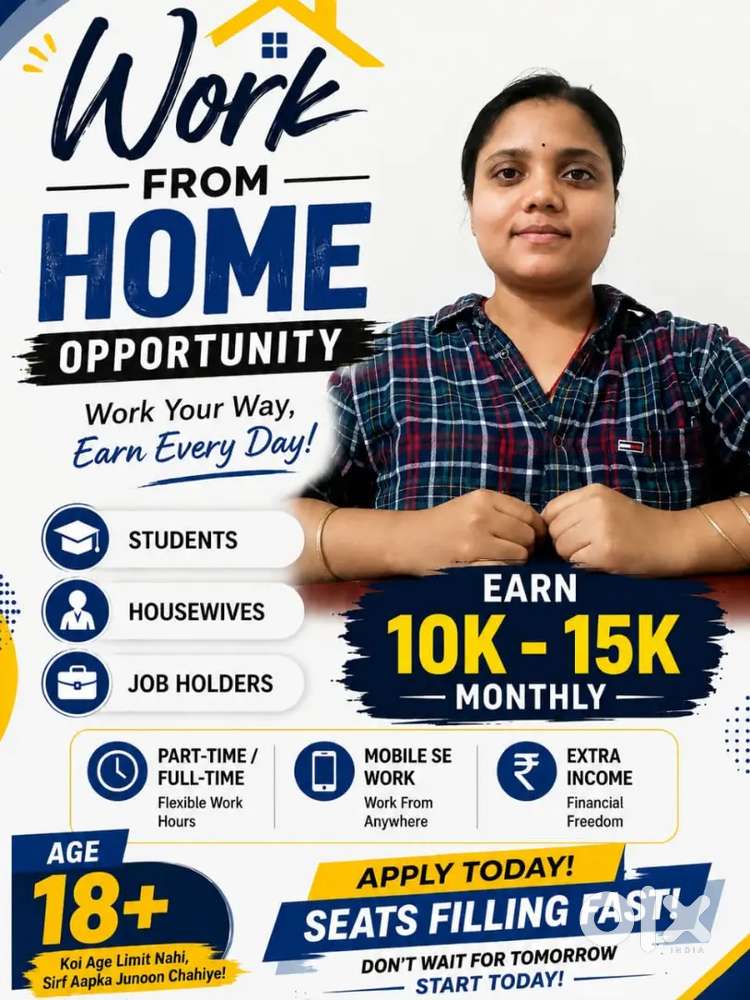 Work
FROM
HOME
OPPORTUNITY

Work Your Way,
Earn Every Day!

STUDENTS

HOUSEWIVES

JOB HOLDERS

EARN
10K - 15K
MONTHLY

PART-TIME / FULL-TIME
Flexible Work Hours

MOBILE SE WORK
Work From Anywhere

EXTRA INCOME
Financial Freedom

AGE
18+
Koi Age Limit Nahi,
Sirf Aapka Junoon Chahiye!

APPLY TODAY!
SEATS FILLING FAST!
DON'T WAIT FOR TOMORROW
START TODAY!

OLX
INDIA